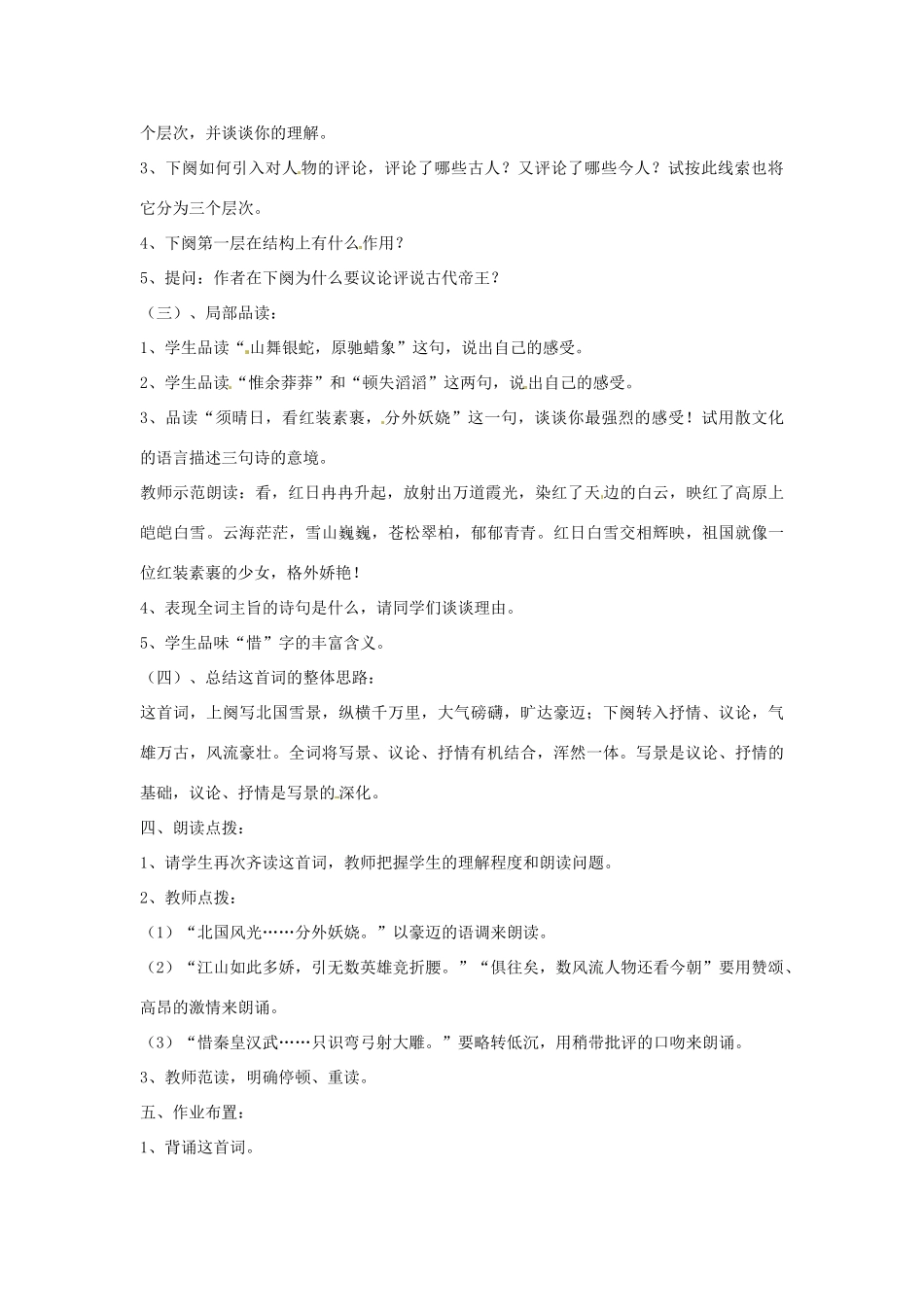 个层次，并谈谈你的理解。

3、下阕如何引入对人物的评论，评论了哪些古人？又评论了哪些今人？试按此线索也将它分为三个层次。

4、下阕第一层在结构上有什么作用？

5、提问：作者在下阕为什么要议论评说古代帝王？

（三）、局部品读：

1、学生品读“山舞银蛇，原驰蜡象”这句，说出自己的感受。

2、学生品读“惟余莽莽”和“顿失滔滔”这两句，说出自己的感受。

3、品读“须晴日，看红装素裹，分外妖娆”这一句，谈谈你最强烈的感受！试用散文化的语言描述三句诗的意境。

教师示范朗读：看，红日冉冉升起，放射出万道霞光，染红了天边的白云，映红了高原上皑皑白雪。云海茫茫，雪山巍巍，苍松翠柏，郁郁青青。红日白雪交相辉映，祖国就像一位红装素裹的少女，格外娇艳！

4、表现全词主旨的诗句是什么，请同学们谈谈理由。

5、学生品味“惜”字的丰富含义。

（四）、总结这首词的整体思路：

这首词，上阕写北国雪景，纵横千万里，大气磅礴，旷达豪迈；下阕转入抒情、议论，气雄万古，风流豪壮。全词将写景、议论、抒情有机结合，浑然一体。写景是议论、抒情的基础，议论、抒情是写景的深化。

四、朗读点拨：

1、请学生再次齐读这首词，教师把握学生的理解程度和朗读问题。

2、教师点拨：

（1）“北国风光……分外妖娆。”以豪迈的语调来朗读。

（2）“江山如此多娇，引无数英雄竞折腰。”“俱往矣，数风流人物还看今朝”要用赞颂、高昂的激情来朗诵。

（3）“惜秦皇汉武……只识弯弓射大雕。”要略转低沉，用稍带批评的口吻来朗诵。

3、教师范读，明确停顿、重读。

五、作业布置：

1、背诵这首词。